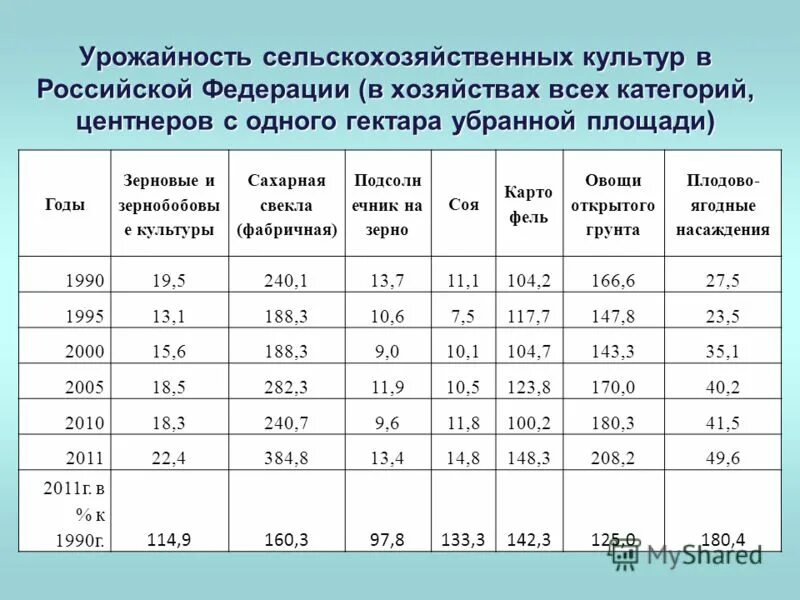 Урожайность сельскохозяйственных культур в Российской Федерации (в хозяйствах всех категорий, центнеров с одного гектара убранной площади)

| Годы | Зерновые и зернобобовые культуры | Сахарная свекла (фабричная) | Подсолнечник на зерно | Соя | Картофель | Овощи открытого грунта | Плодово-ягодные насаждения |
|---|---|---|---|---|---|---|---|
| 1990 | 19,5 | 240,1 | 13,7 | 11,1 | 104,2 | 166,6 | 27,5 |
| 1995 | 13,1 | 188,3 | 10,6 | 7,5 | 117,7 | 147,8 | 23,5 |
| 2000 | 15,6 | 188,3 | 9,0 | 10,1 | 104,7 | 143,3 | 35,1 |
| 2005 | 18,5 | 282,3 | 11,9 | 10,5 | 123,8 | 170,0 | 40,2 |
| 2010 | 18,3 | 240,7 | 9,6 | 11,8 | 100,2 | 180,3 | 41,5 |
| 2011 | 22,4 | 384,8 | 13,4 | 14,8 | 148,3 | 208,2 | 49,6 |
| 2011г. в % к 1990г. | 114,9 | 160,3 | 97,8 | 133,3 | 142,3 | 125,0 | 180,4 |

MyShared